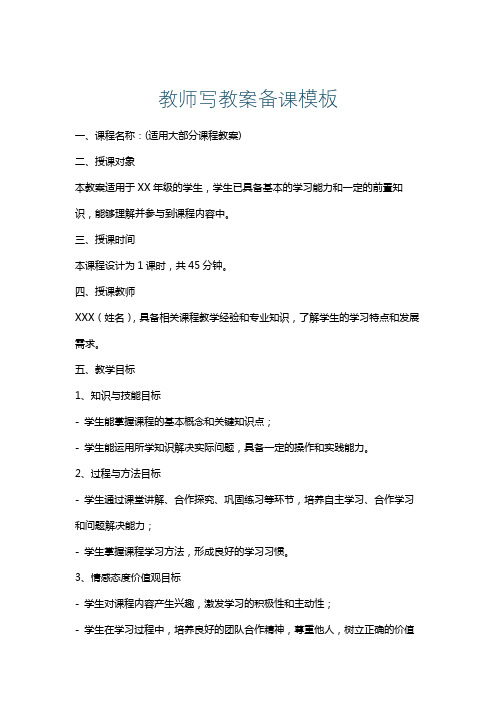 教师写教案备课模板

一、课程名称：(适用大部分课程教案)

二、授课对象

本教案适用于 XX 年级的学生，学生已具备基本的学习能力和一定的前置知识，能够理解并参与到课程内容中。

三、授课时间

本课程设计为 1 课时，共 45 分钟。

四、授课教师

XXX（姓名），具备相关课程教学经验和专业知识，了解学生的学习特点和发展需求。

五、教学目标

1、知识与技能目标

- 学生能掌握课程的基本概念和关键知识点；

- 学生能运用所学知识解决实际问题，具备一定的操作和实践能力。

2、过程与方法目标

- 学生通过课堂讲解、合作探究、巩固练习等环节，培养自主学习、合作学习和问题解决能力；

- 学生掌握课程学习方法，形成良好的学习习惯。

3、情感态度价值观目标

- 学生对课程内容产生兴趣，激发学习的积极性和主动性；

- 学生在学习过程中，培养良好的团队合作精神，尊重他人，树立正确的价值